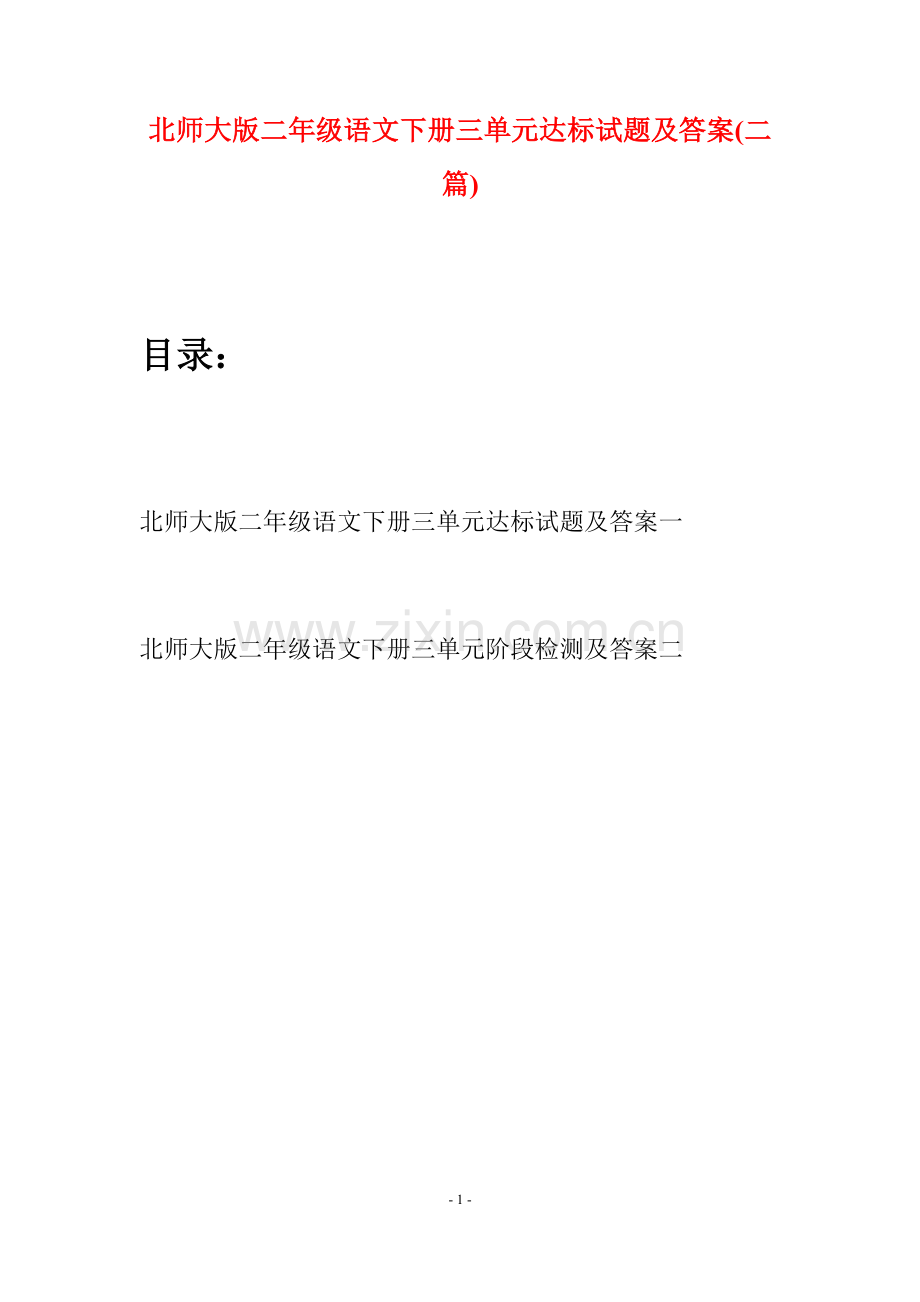 北师大版二年级语文下册三单元达标试题及答案(二篇)

目录：

北师大版二年级语文下册三单元达标试题及答案一

北师大版二年级语文下册三单元阶段检测及答案二

- 1 -

www.zixin.com.cn